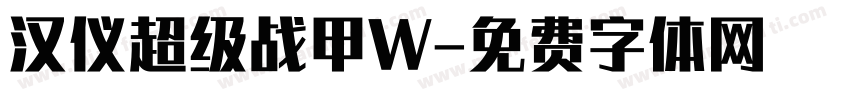 汉仪超级战甲W-免费字体网